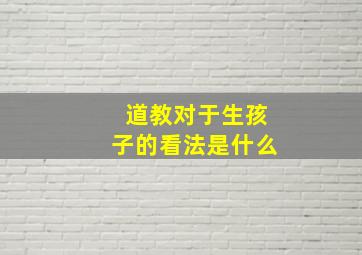 道教对于生孩子的看法是什么